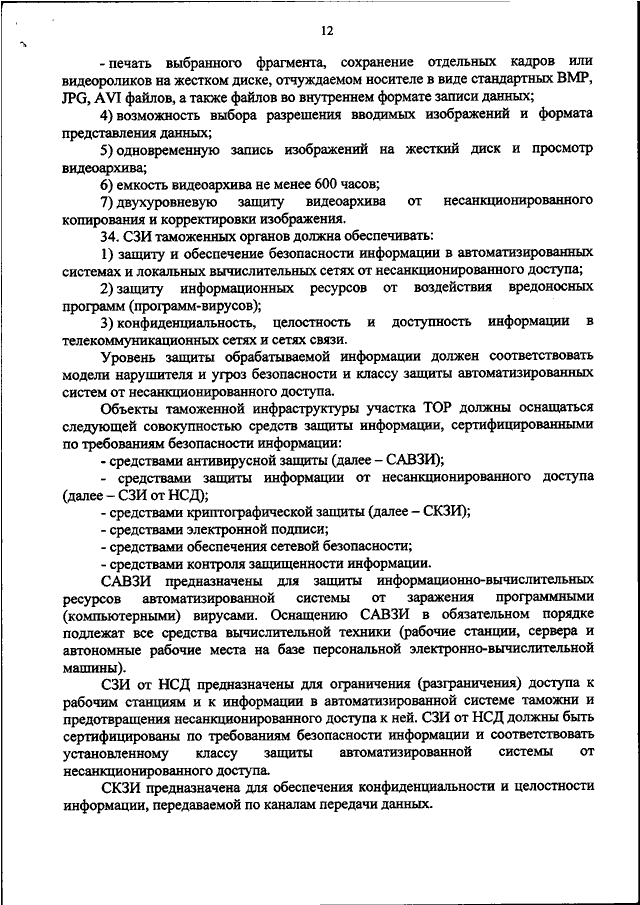 12

- печать выбранного фрагмента, сохранение отдельных кадров или видеороликов на жестком диске, отчуждаемом носителе в виде стандартных BMP, JPG, AVI файлов, а также файлов во внутреннем формате записи данных;

4) возможность выбора разрешения вводимых изображений и формата представления данных;

5) одновременную запись изображений на жесткий диск и просмотр видеоархива;

6) емкость видеоархива не менее 600 часов;

7) двухуровневую защиту видеоархива от несанкционированного копирования и корректировки изображения.

34. СЗИ таможенных органов должна обеспечивать:

1) защиту и обеспечение безопасности информации в автоматизированных системах и локальных вычислительных сетях от несанкционированного доступа;

2) защиту информационных ресурсов от воздействия вредоносных программ (программ-вирусов);

3) конфиденциальность, целостность и доступность информации в телекоммуникационных сетях и сетях связи.

Уровень защиты обрабатываемой информации должен соответствовать модели нарушителя и угроз безопасности и классу защиты автоматизированных систем от несанкционированного доступа.

Объекты таможенной инфраструктуры участка ТОР должны оснащаться следующей совокупностью средств защиты информации, сертифицированными по требованиям безопасности информации:

- средствами антивирусной защиты (далее – САВЗИ);

- средствами защиты информации от несанкционированного доступа (далее – СЗИ от НСД);

- средствами криптографической защиты (далее – СКЗИ);

- средствами электронной подписи;

- средствами обеспечения сетевой безопасности;

- средствами контроля защищенности информации.

САВЗИ предназначены для защиты информационно-вычислительных ресурсов автоматизированной системы от заражения программными (компьютерными) вирусами. Оснащению САВЗИ в обязательном порядке подлежат все средства вычислительной техники (рабочие станции, сервера и автономные рабочие места на базе персональной электронно-вычислительной машины).

СЗИ от НСД предназначены для ограничения (разграничения) доступа к рабочим станциям и к информации в автоматизированной системе таможни и предотвращения несанкционированного доступа к ней. СЗИ от НСД должны быть сертифицированы по требованиям безопасности информации и соответствовать установленному классу защиты автоматизированной системы от несанкционированного доступа.

СКЗИ предназначена для обеспечения конфиденциальности и целостности информации, передаваемой по каналам передачи данных.